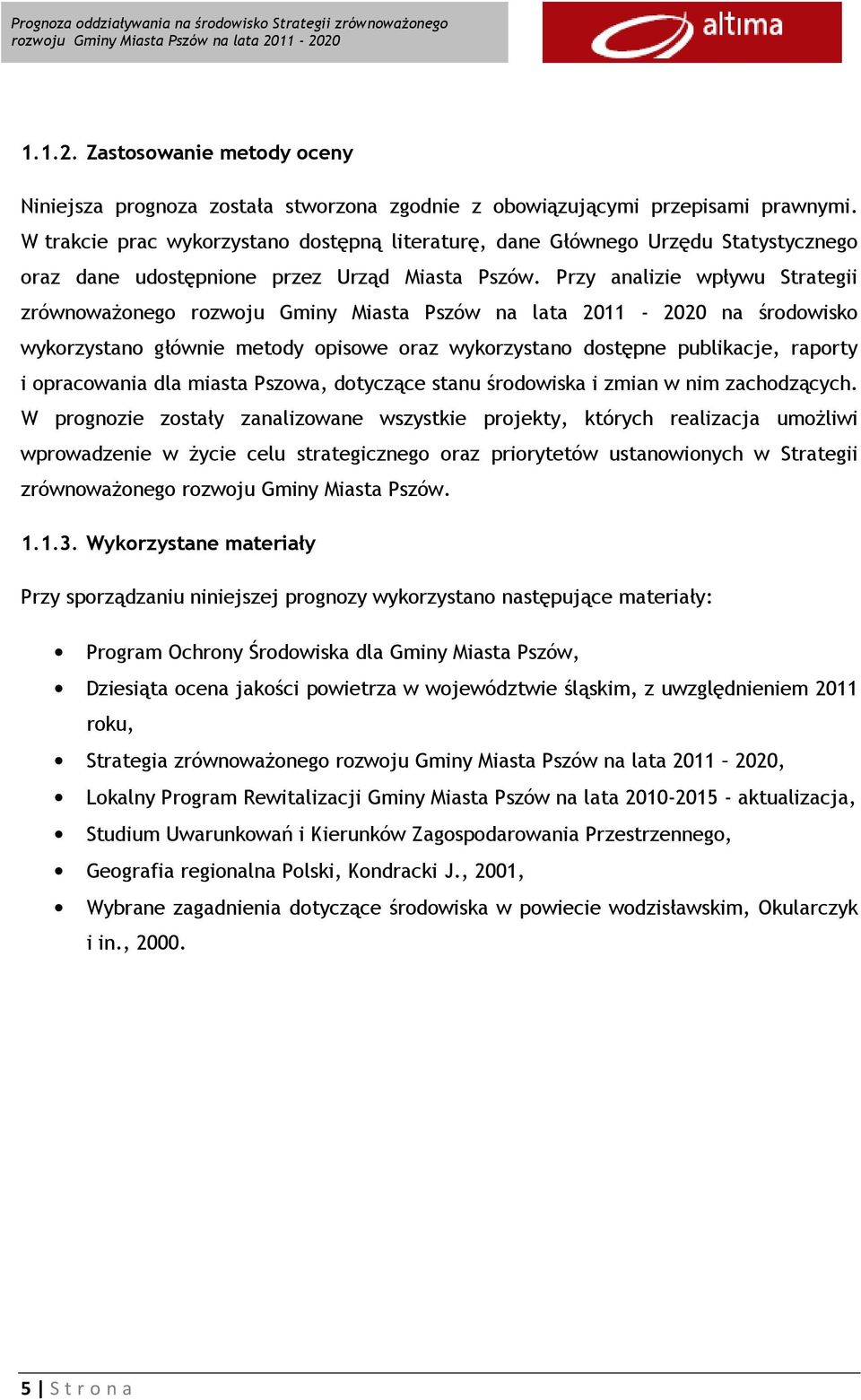 Prognoza oddziaływania na środowisko Strategii zrównoważonego rozwoju Gminy Miasta Pszów na lata 2011 - 2020

altima

1.1.2. Zastosowanie metody oceny

Niniejsza prognoza została stworzona zgodnie z obowiązującymi przepisami prawnymi. W trakcie prac wykorzystano dostępną literaturę, dane Głównego Urzędu Statystycznego oraz dane udostępnione przez Urząd Miasta Pszów. Przy analizie wpływu Strategii zrównoważonego rozwoju Gminy Miasta Pszów na lata 2011 - 2020 na środowisko wykorzystano głównie metody opisowe oraz wykorzystano dostępne publikacje, raporty i opracowania dla miasta Pszowa, dotyczące stanu środowiska i zmian w nim zachodzących. W prognozie zostały zanalizowane wszystkie projekty, których realizacja umożliwi wprowadzenie w życie celu strategicznego oraz priorytetów ustanowionych w Strategii zrównoważonego rozwoju Gminy Miasta Pszów.

1.1.3. Wykorzystane materiały

Przy sporządzaniu niniejszej prognozy wykorzystano następujące materiały:

• Program Ochrony Środowiska dla Gminy Miasta Pszów,
• Dziesiąta ocena jakości powietrza w województwie śląskim, z uwzględnieniem 2011 roku,
• Strategia zrównoważonego rozwoju Gminy Miasta Pszów na lata 2011 – 2020,
• Lokalny Program Rewitalizacji Gminy Miasta Pszów na lata 2010-2015 - aktualizacja,
• Studium Uwarunkowań i Kierunków Zagospodarowania Przestrzennego,
• Geografia regionalna Polski, Kondracki J., 2001,
• Wybrane zagadnienia dotyczące środowiska w powiecie wodzisławskim, Okularczyk i in., 2000.

5 | Strona